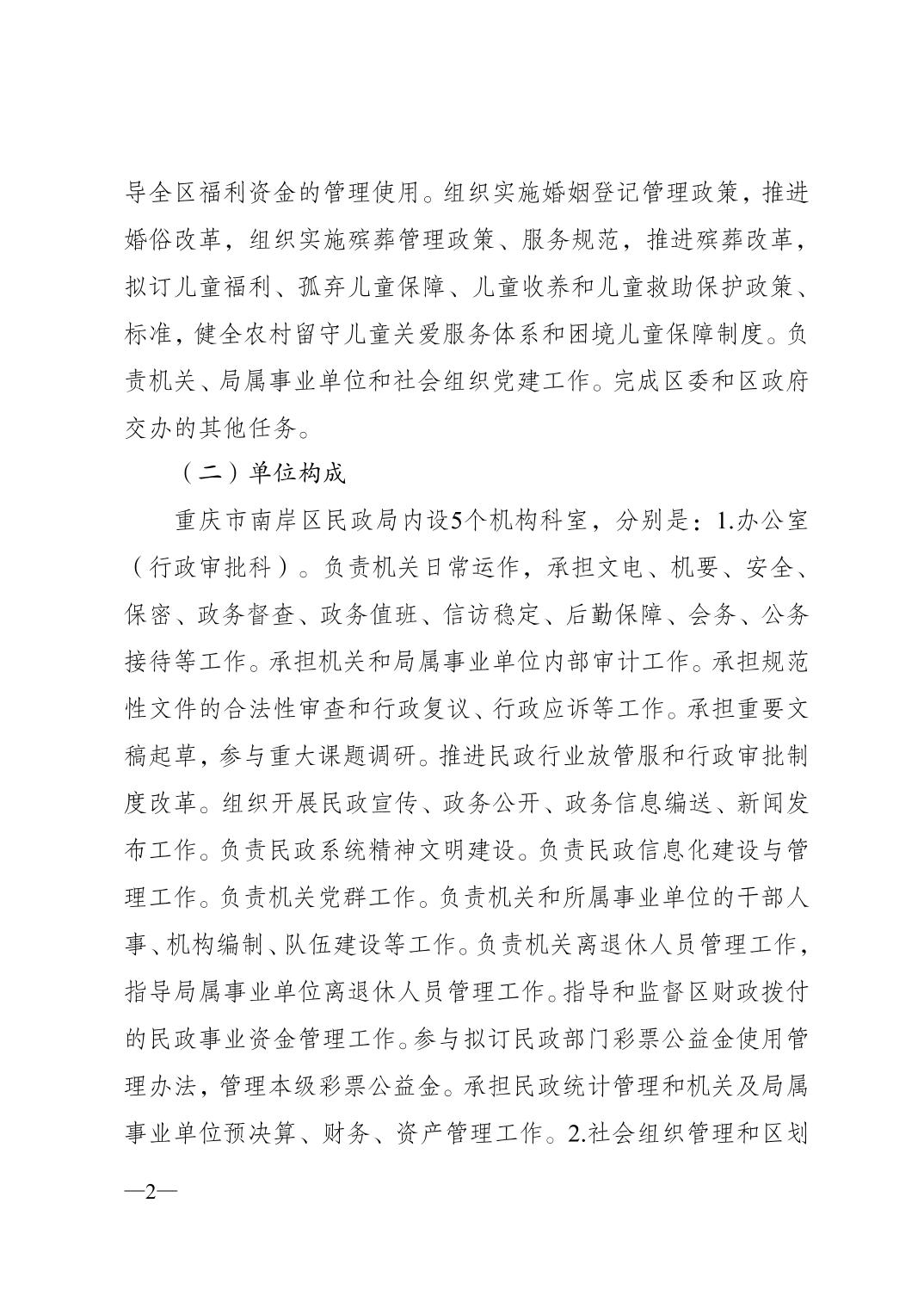 导全区福利资金的管理使用。组织实施婚姻登记管理政策，推进婚俗改革，组织实施殡葬管理政策、服务规范，推进殡葬改革，拟订儿童福利、孤弃儿童保障、儿童收养和儿童救助保护政策、标准，健全农村留守儿童关爱服务体系和困境儿童保障制度。负责机关、局属事业单位和社会组织党建工作。完成区委和区政府交办的其他任务。

（二）单位构成

重庆市南岸区民政局内设5个机构科室，分别是：1.办公室（行政审批科）。负责机关日常运作，承担文电、机要、安全、保密、政务督查、政务值班、信访稳定、后勤保障、会务、公务接待等工作。承担机关和局属事业单位内部审计工作。承担规范性文件的合法性审查和行政复议、行政应诉等工作。承担重要文稿起草，参与重大课题调研。推进民政行业放管服和行政审批制度改革。组织开展民政宣传、政务公开、政务信息编送、新闻发布工作。负责民政系统精神文明建设。负责民政信息化建设与管理工作。负责机关党群工作。负责机关和所属事业单位的干部人事、机构编制、队伍建设等工作。负责机关离退休人员管理工作，指导局属事业单位离退休人员管理工作。指导和监督区财政拨付的民政事业资金管理工作。参与拟订民政部门彩票公益金使用管理办法，管理本级彩票公益金。承担民政统计管理和机关及局属事业单位预决算、财务、资产管理工作。2.社会组织管理和区划

—2—